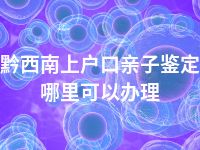 黔西南上户口亲子鉴定哪里可以办理